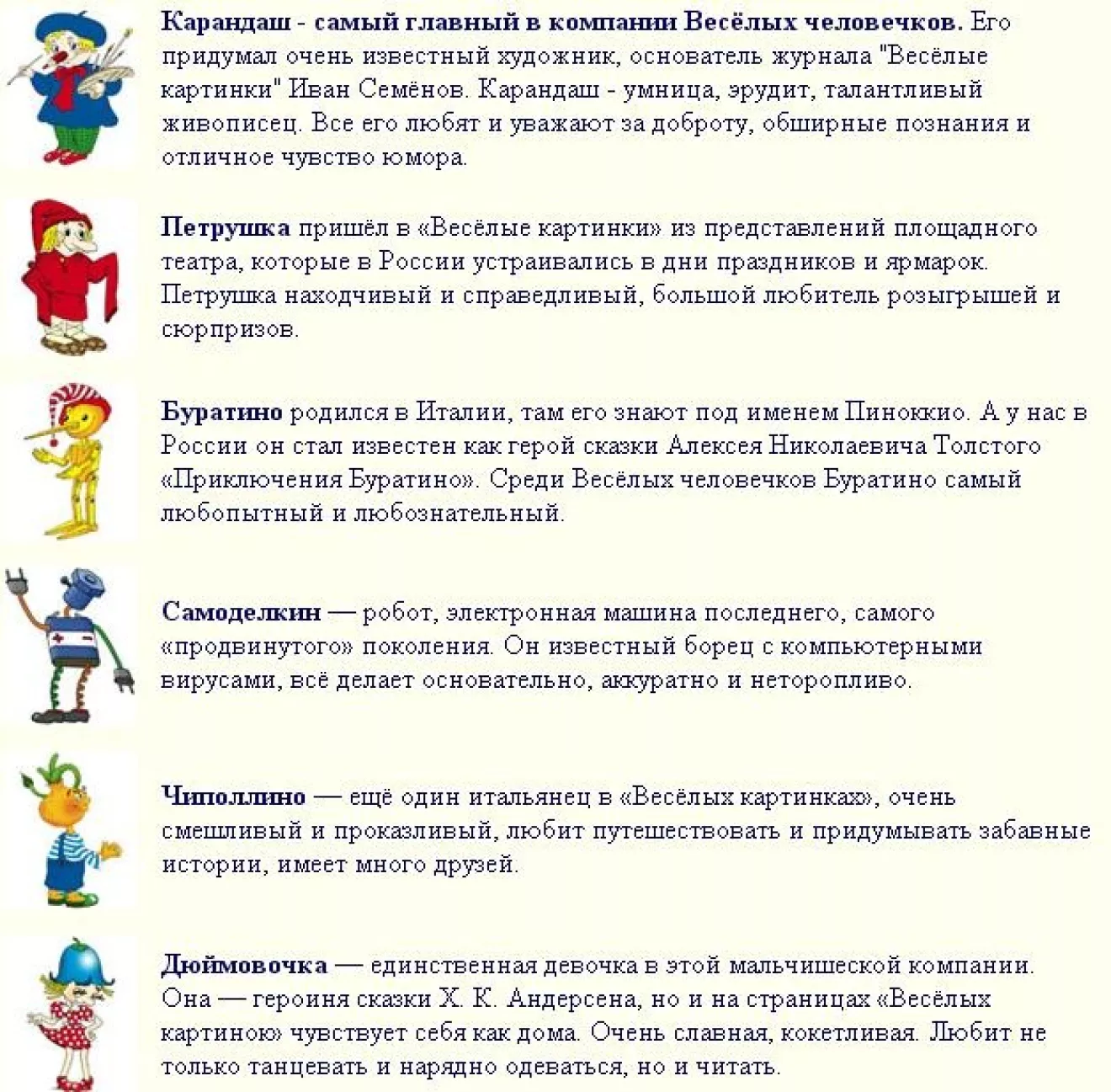 Карандаш - самый главный в компании Весёлых человечков. Его придумал очень известный художник, основатель журнала "Весёлые картинки" Иван Семёнов. Карандаш - умница, эрудит, талантливый живописец. Все его любят и уважают за доброту, обширные познания и отличное чувство юмора.

Петрушка пришёл в «Весёлые картинки» из представлений площадного театра, которые в России устраивались в дни праздников и ярмарок. Петрушка находчивый и справедливый, большой любитель розыгрышей и сюрпризов.

Буратино родился в Италии, там его знают под именем Пиноккио. А у нас в России он стал известен как герой сказки Алексея Николаевича Толстого «Приключения Буратино». Среди Весёлых человечков Буратино самый любопытный и любознательный.

Самоделкин — робот, электронная машина последнего, самого «продвинутого» поколения. Он известный борец с компьютерными вирусами, всё делает основательно, аккуратно и неторопливо.

Чиполлино — ещё один итальянец в «Весёлых картинках», очень смешливый и проказливый, любит путешествовать и придумывать забавные истории, имеет много друзей.

Дюймовочка — единственная девочка в этой мальчишеской компании. Она — героиня сказки Х. К. Андерсена, но и на страницах «Весёлых картинок» чувствует себя как дома. Очень славная, кокетливая. Любит не только танцевать и нарядно одеваться, но и читать.